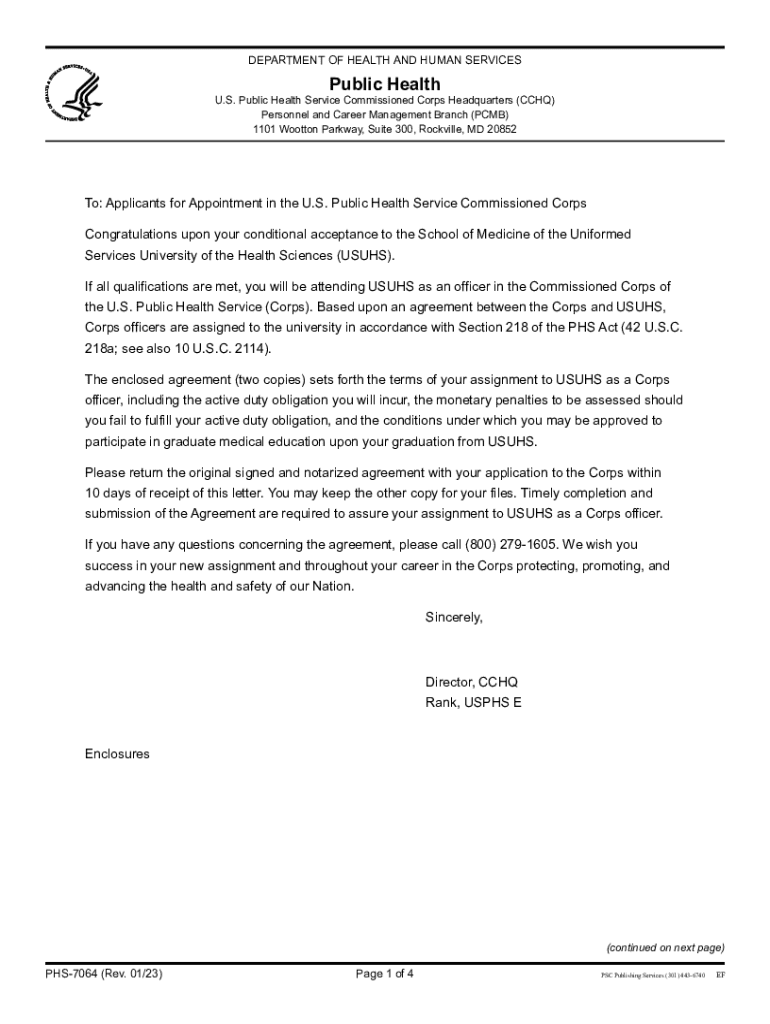 DEPARTMENT OF HEALTH AND HUMAN SERVICES

Public Health

U.S. Public Health Service Commissioned Corps Headquarters (CCHQ)
Personnel and Career Management Branch (PCMB)
1101 Wootton Parkway, Suite 300, Rockville, MD 20852

To: Applicants for Appointment in the U.S. Public Health Service Commissioned Corps

Congratulations upon your conditional acceptance to the School of Medicine of the Uniformed Services University of the Health Sciences (USUHS).

If all qualifications are met, you will be attending USUHS as an officer in the Commissioned Corps of the U.S. Public Health Service (Corps). Based upon an agreement between the Corps and USUHS, Corps officers are assigned to the university in accordance with Section 218 of the PHS Act (42 U.S.C. 218a; see also 10 U.S.C. 2114).

The enclosed agreement (two copies) sets forth the terms of your assignment to USUHS as a Corps officer, including the active duty obligation you will incur, the monetary penalties to be assessed should you fail to fulfill your active duty obligation, and the conditions under which you may be approved to participate in graduate medical education upon your graduation from USUHS.

Please return the original signed and notarized agreement with your application to the Corps within 10 days of receipt of this letter. You may keep the other copy for your files. Timely completion and submission of the Agreement are required to assure your assignment to USUHS as a Corps officer.

If you have any questions concerning the agreement, please call (800) 279-1605. We wish you success in your new assignment and throughout your career in the Corps protecting, promoting, and advancing the health and safety of our Nation.

Sincerely,

Director, CCHQ
Rank, USPHS E

Enclosures

(continued on next page)

PHS-7064 (Rev. 01/23)

Page 1 of 4

PSC Publishing Services (301) 443-6740 EF